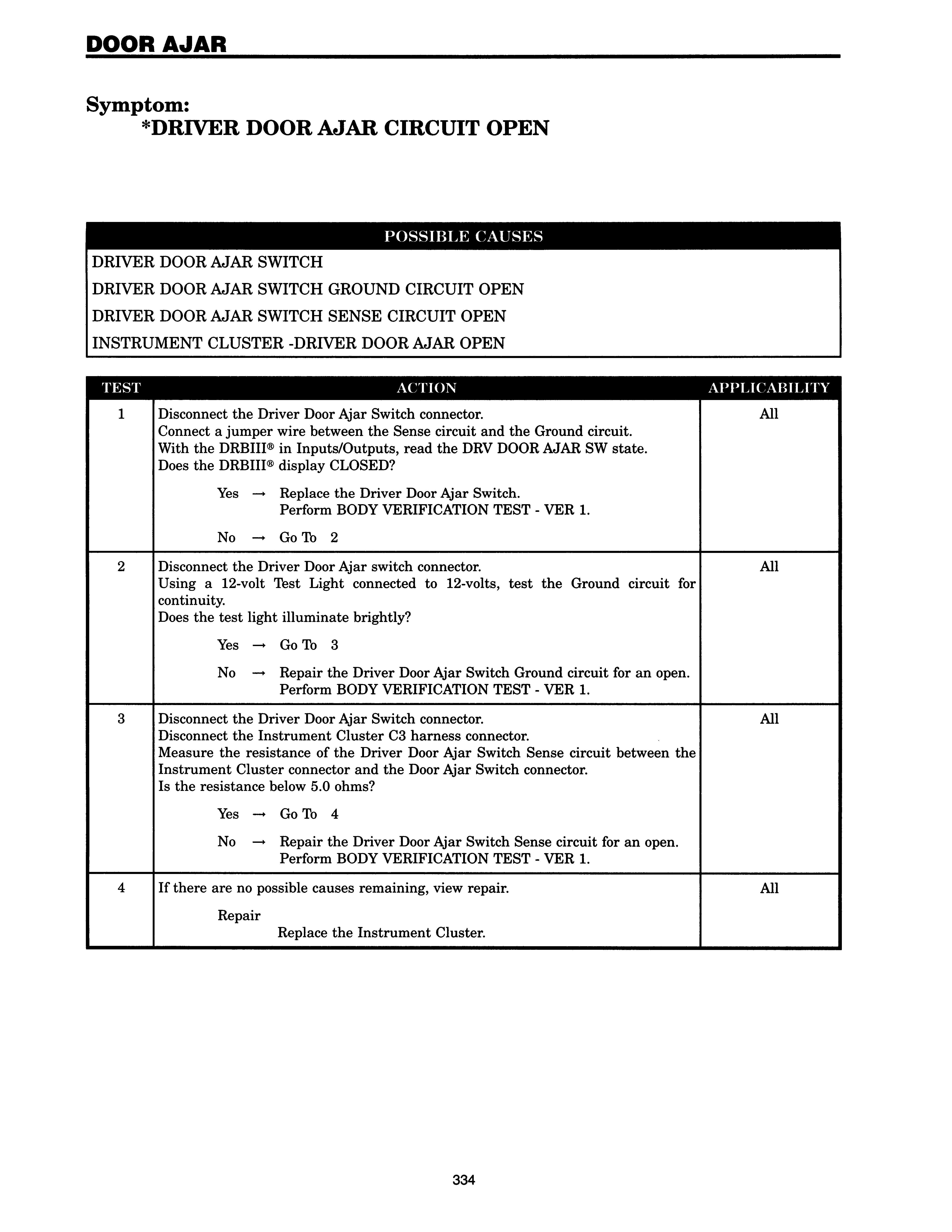 DOOR AJAR

Symptom:
*DRIVER DOOR AJAR CIRCUIT OPEN

| POSSIBLE CAUSES |
|---|
| DRIVER DOOR AJAR SWITCH |
| DRIVER DOOR AJAR SWITCH GROUND CIRCUIT OPEN |
| DRIVER DOOR AJAR SWITCH SENSE CIRCUIT OPEN |
| INSTRUMENT CLUSTER -DRIVER DOOR AJAR OPEN |

| TEST | ACTION | APPLICABILITY |
|---|---|---|
| 1 | Disconnect the Driver Door Ajar Switch connector. Connect a jumper wire between the Sense circuit and the Ground circuit. With the DRBIII® in Inputs/Outputs, read the DRV DOOR AJAR SW state. Does the DRBIII® display CLOSED? Yes → Replace the Driver Door Ajar Switch. Perform BODY VERIFICATION TEST - VER 1. No → Go To 2 | All |
| 2 | Disconnect the Driver Door Ajar switch connector. Using a 12-volt Test Light connected to 12-volts, test the Ground circuit for continuity. Does the test light illuminate brightly? Yes → Go To 3 No → Repair the Driver Door Ajar Switch Ground circuit for an open. Perform BODY VERIFICATION TEST - VER 1. | All |
| 3 | Disconnect the Driver Door Ajar Switch connector. Disconnect the Instrument Cluster C3 harness connector. Measure the resistance of the Driver Door Ajar Switch Sense circuit between the Instrument Cluster connector and the Door Ajar Switch connector. Is the resistance below 5.0 ohms? Yes → Go To 4 No → Repair the Driver Door Ajar Switch Sense circuit for an open. Perform BODY VERIFICATION TEST - VER 1. | All |
| 4 | If there are no possible causes remaining, view repair. Repair Replace the Instrument Cluster. | All |

334